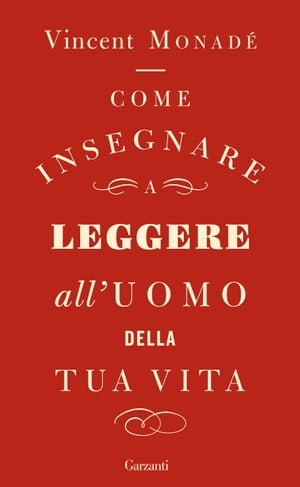 Vincent MONADÉ

COME
INSEGNARE
A
LEGGERE
all'UOMO
DELLA
TUA VITA

Garzanti